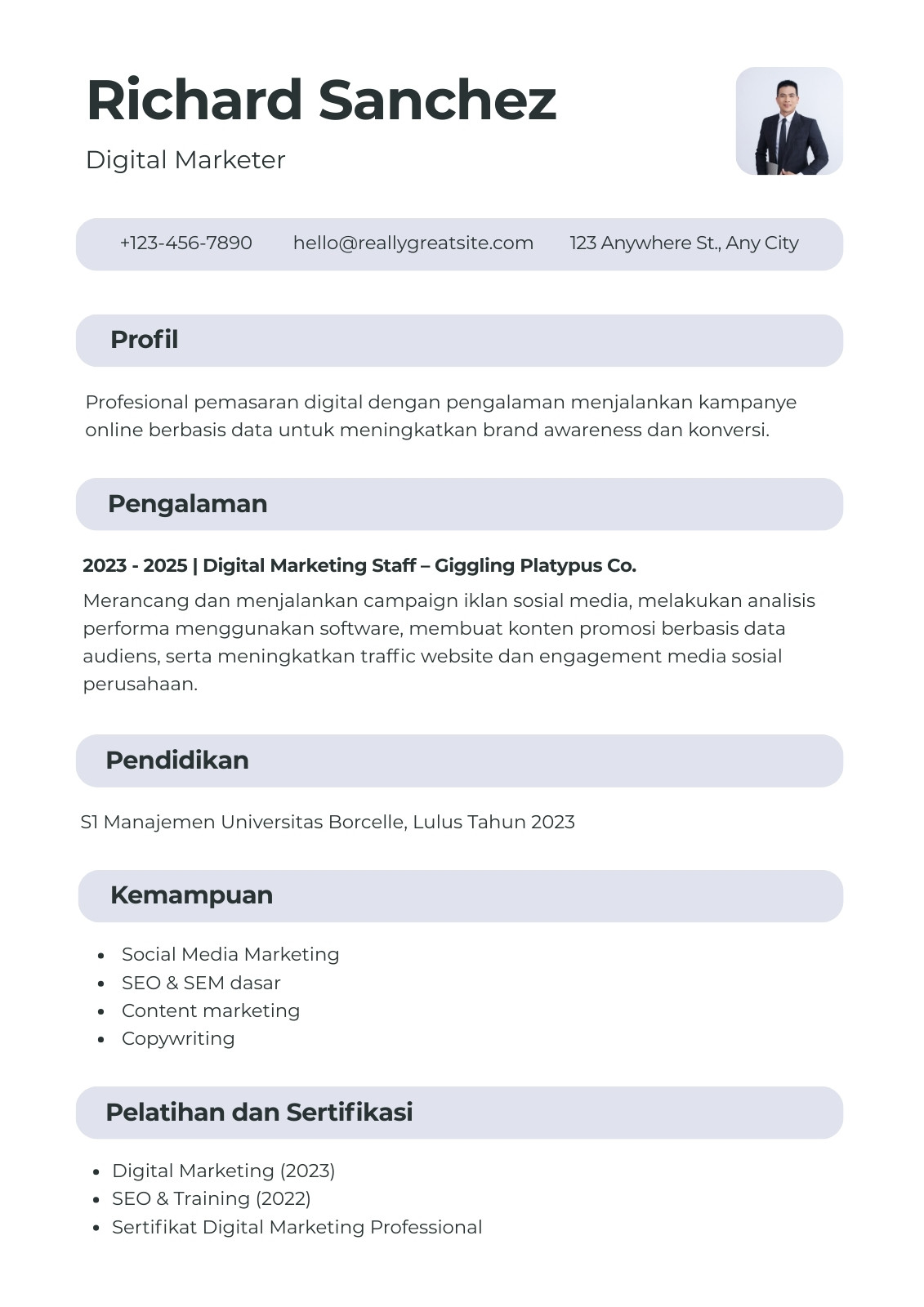 Richard Sanchez

Digital Marketer

+123-456-7890 hello@reallygreatsite.com 123 Anywhere St., Any City

Profil

Profesional pemasaran digital dengan pengalaman menjalankan kampanye online berbasis data untuk meningkatkan brand awareness dan konversi.

Pengalaman

2023 - 2025 | Digital Marketing Staff – Giggling Platypus Co.

Merancang dan menjalankan campaign iklan sosial media, melakukan analisis performa menggunakan software, membuat konten promosi berbasis data audiens, serta meningkatkan traffic website dan engagement media sosial perusahaan.

Pendidikan

S1 Manajemen Universitas Borcelle, Lulus Tahun 2023

Kemampuan

- Social Media Marketing
- SEO & SEM dasar
- Content marketing
- Copywriting

Pelatihan dan Sertifikasi

- Digital Marketing (2023)
- SEO & Training (2022)
- Sertifikat Digital Marketing Professional